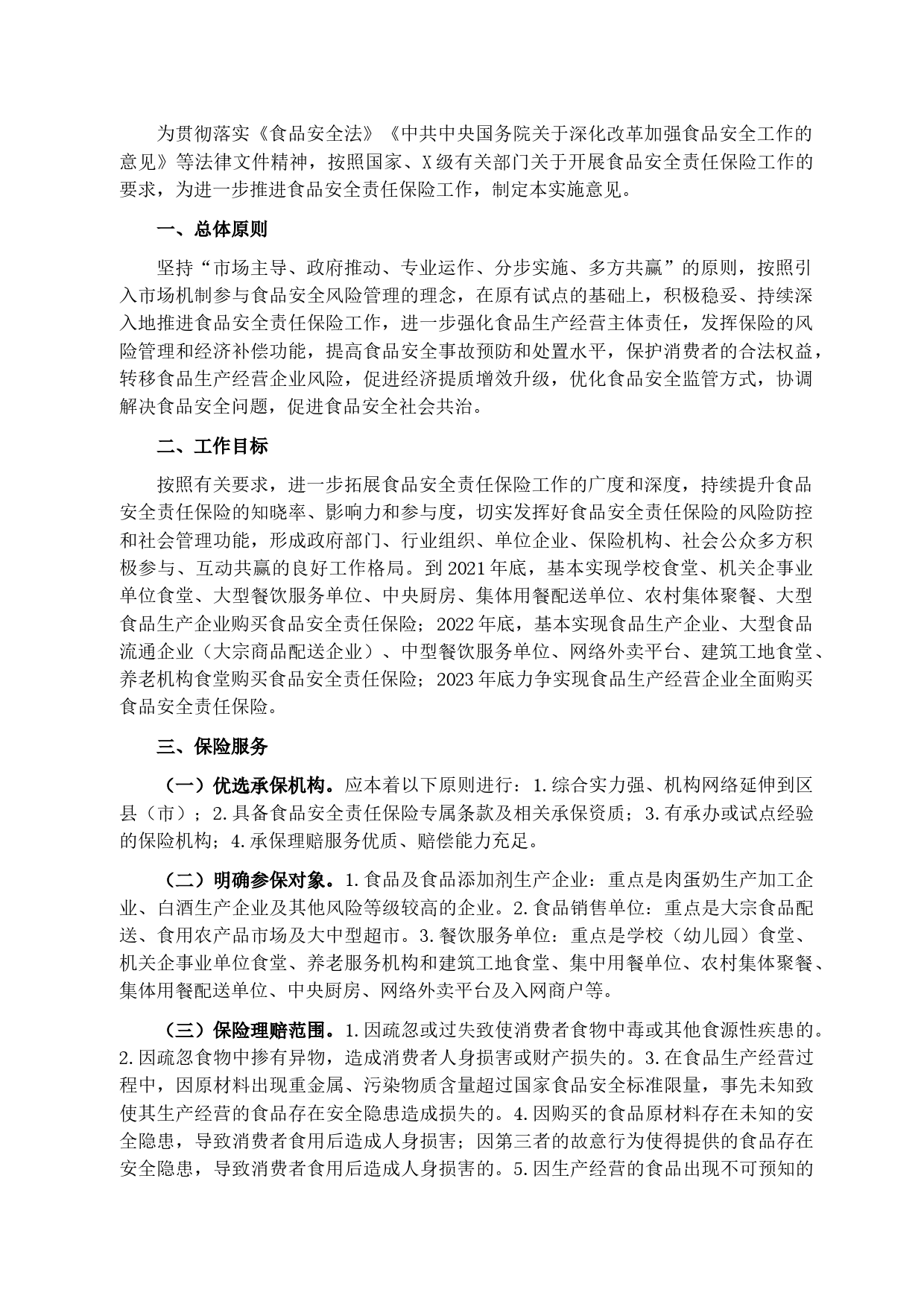 为贯彻落实《食品安全法》《中共中央国务院关于深化改革加强食品安全工作的意见》等法律文件精神，按照国家、X级有关部门关于开展食品安全责任保险工作的要求，为进一步推进食品安全责任保险工作，制定本实施意见。

一、总体原则

坚持“市场主导、政府推动、专业运作、分步实施、多方共赢”的原则，按照引入市场机制参与食品安全风险管理的理念，在原有试点的基础上，积极稳妥、持续深入地推进食品安全责任保险工作，进一步强化食品生产经营主体责任，发挥保险的风险管理和经济补偿功能，提高食品安全事故预防和处置水平，保护消费者的合法权益，转移食品生产经营企业风险，促进经济提质增效升级，优化食品安全监管方式，协调解决食品安全问题，促进食品安全社会共治。

二、工作目标

按照有关要求，进一步拓展食品安全责任保险工作的广度和深度，持续提升食品安全责任保险的知晓率、影响力和参与度，切实发挥好食品安全责任保险的风险防控和社会管理功能，形成政府部门、行业组织、单位企业、保险机构、社会公众多方积极参与、互动共赢的良好工作格局。到2021年底，基本实现学校食堂、机关企事业单位食堂、大型餐饮服务单位、中央厨房、集体用餐配送单位、农村集体聚餐、大型食品生产企业购买食品安全责任保险；2022年底，基本实现食品生产企业、大型食品流通企业（大宗商品配送企业）、中型餐饮服务单位、网络外卖平台、建筑工地食堂、养老机构食堂购买食品安全责任保险；2023年底力争实现食品生产经营企业全面购买食品安全责任保险。

三、保险服务

（一）优选承保机构。应本着以下原则进行：1.综合实力强、机构网络延伸到区县（市）；2.具备食品安全责任保险专属条款及相关承保资质；3.有承办或试点经验的保险机构；4.承保理赔服务优质、赔偿能力充足。

（二）明确参保对象。1.食品及食品添加剂生产企业：重点是肉蛋奶生产加工企业、白酒生产企业及其他风险等级较高的企业。2.食品销售单位：重点是大宗食品配送、食用农产品市场及大中型超市。3.餐饮服务单位：重点是学校（幼儿园）食堂、机关企事业单位食堂、养老服务机构和建筑工地食堂、集中用餐单位、农村集体聚餐、集体用餐配送单位、中央厨房、网络外卖平台及入网商户等。

（三）保险理赔范围。1.因疏忽或过失致使消费者食物中毒或其他食源性疾患的。2.因疏忽食物中掺有异物，造成消费者人身损害或财产损失的。3.在食品生产经营过程中，因原材料出现重金属、污染物质含量超过国家食品安全标准限量，事先未知致使其生产经营的食品存在安全隐患造成损失的。4.因购买的食品原材料存在未知的安全隐患，导致消费者食用后造成人身损害；因第三者的故意行为使得提供的食品存在安全隐患，导致消费者食用后造成人身损害的。5.因生产经营的食品出现不可预知的